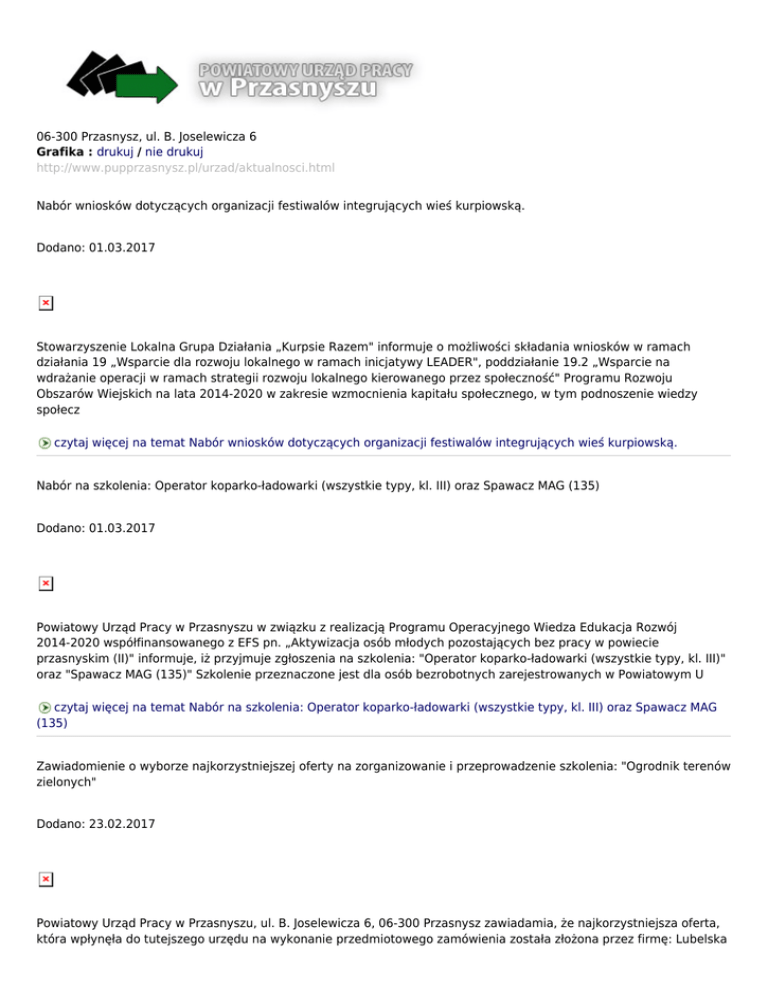 POWIATOWY URZĄD PRACY
w Przasnyszu

06-300 Przasnysz, ul. B. Joselewicza 6
Grafika : drukuj / nie drukuj
http://www.pupprzasnysz.pl/urzad/aktualnosci.html

Nabór wniosków dotyczących organizacji festiwalów integrujących wieś kurpiowską.

Dodano: 01.03.2017

Stowarzyszenie Lokalna Grupa Działania „Kurpsie Razem" informuje o możliwości składania wniosków w ramach działania 19 „Wsparcie dla rozwoju lokalnego w ramach inicjatywy LEADER", poddziałanie 19.2 „Wsparcie na wdrażanie operacji w ramach strategii rozwoju lokalnego kierowanego przez społeczność" Programu Rozwoju Obszarów Wiejskich na lata 2014-2020 w zakresie wzmocnienia kapitału społecznego, w tym podnoszenie wiedzy społecz

czytaj więcej na temat Nabór wniosków dotyczących organizacji festiwalów integrujących wieś kurpiowską.

Nabór na szkolenia: Operator koparko-ładowarki (wszystkie typy, kl. III) oraz Spawacz MAG (135)

Dodano: 01.03.2017

Powiatowy Urząd Pracy w Przasnyszu w związku z realizacją Programu Operacyjnego Wiedza Edukacja Rozwój 2014-2020 współfinansowanego z EFS pn. „Aktywizacja osób młodych pozostających bez pracy w powiecie przasnyskim (II)" informuje, iż przyjmuje zgłoszenia na szkolenia: "Operator koparko-ładowarki (wszystkie typy, kl. III)" oraz "Spawacz MAG (135)" Szkolenie przeznaczone jest dla osób bezrobotnych zarejestrowanych w Powiatowym U

czytaj więcej na temat Nabór na szkolenia: Operator koparko-ładowarki (wszystkie typy, kl. III) oraz Spawacz MAG (135)

Zawiadomienie o wyborze najkorzystniejszej oferty na zorganizowanie i przeprowadzenie szkolenia: "Ogrodnik terenów zielonych"

Dodano: 23.02.2017

Powiatowy Urząd Pracy w Przasnyszu, ul. B. Joselewicza 6, 06-300 Przasnysz zawiadamia, że najkorzystniejsza oferta, która wpłynęła do tutejszego urzędu na wykonanie przedmiotowego zamówienia została złożona przez firmę: Lubelska